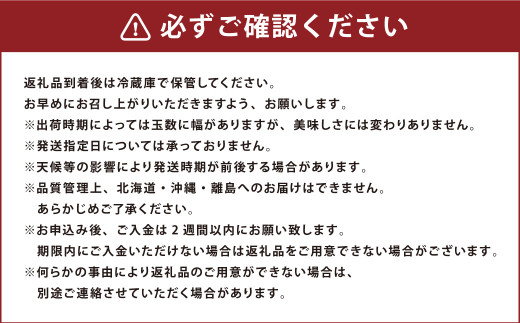 必ずご確認ください

返礼品到着後は冷蔵庫で保管してください。
お早めにお召し上がりいただきますよう、お願いします。
※出荷時期によっては玉数に幅がありますが、美味しさには変わりありません。
※発送指定日については承っておりません。
※天候等の影響により発送時期が前後する場合があります。
※品質管理上、北海道・沖縄・離島へのお届けはできません。
あらかじめご了承ください。
※お申込み後、ご入金は 2 週間以内にお願い致します。
期限内にご入金いただけない場合は返礼品をご用意できない場合がございます。
※何らかの事由により返礼品のご用意ができない場合は、
別途ご連絡させていただく場合があります。